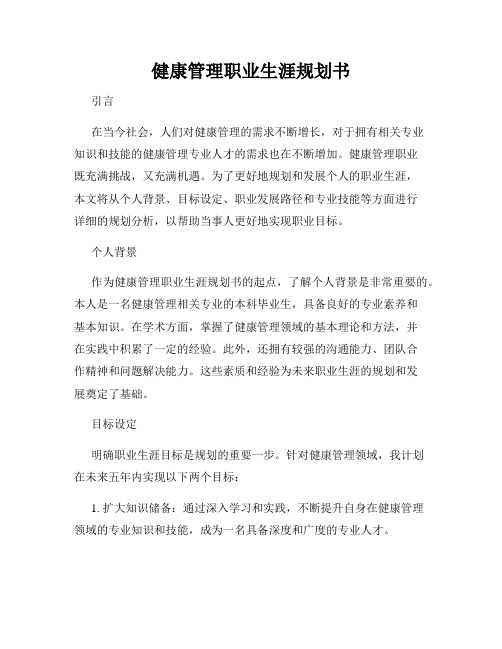 健康管理职业生涯规划书

引言

在当今社会，人们对健康管理的需求不断增长，对于拥有相关专业知识和技能的健康管理专业人才的需求也在不断增加。健康管理职业既充满挑战，又充满机遇。为了更好地规划和发展个人的职业生涯，本文将从个人背景、目标设定、职业发展路径和专业技能等方面进行详细的规划分析，以帮助当事人更好地实现职业目标。

个人背景

作为健康管理职业生涯规划书的起点，了解个人背景是非常重要的。本人是一名健康管理相关专业的本科毕业生，具备良好的专业素养和基本知识。在学术方面，掌握了健康管理领域的基本理论和方法，并在实践中积累了一定的经验。此外，还拥有较强的沟通能力、团队合作精神和问题解决能力。这些素质和经验为未来职业生涯的规划和发展奠定了基础。

目标设定

明确职业生涯目标是规划的重要一步。针对健康管理领域，我计划在未来五年内实现以下两个目标：

1. 扩大知识储备：通过深入学习和实践，不断提升自身在健康管理领域的专业知识和技能，成为一名具备深度和广度的专业人才。